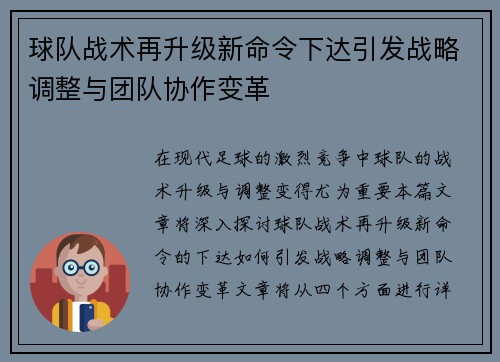 球队战术再升级新命令下达引发战略调整与团队协作变革

在现代足球的激烈竞争中球队的战术升级与调整变得尤为重要本篇文章将深入探讨球队战术再升级新命令的下达如何引发战略调整与团队协作变革文章将从四个方面进行详